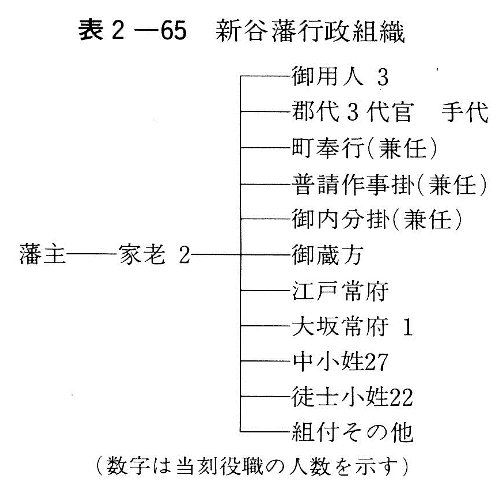 表2—65　新谷藩行政組織

藩主——家老 2

御用人 3
郡代 3 代官　手代
町奉行(兼任)
普請作事掛(兼任)
御内分掛(兼任)
御蔵方
江戸常府
大坂常府 1
中小姓27
徒士小姓22
組付その他

(数字は当刻役職の人数を示す)